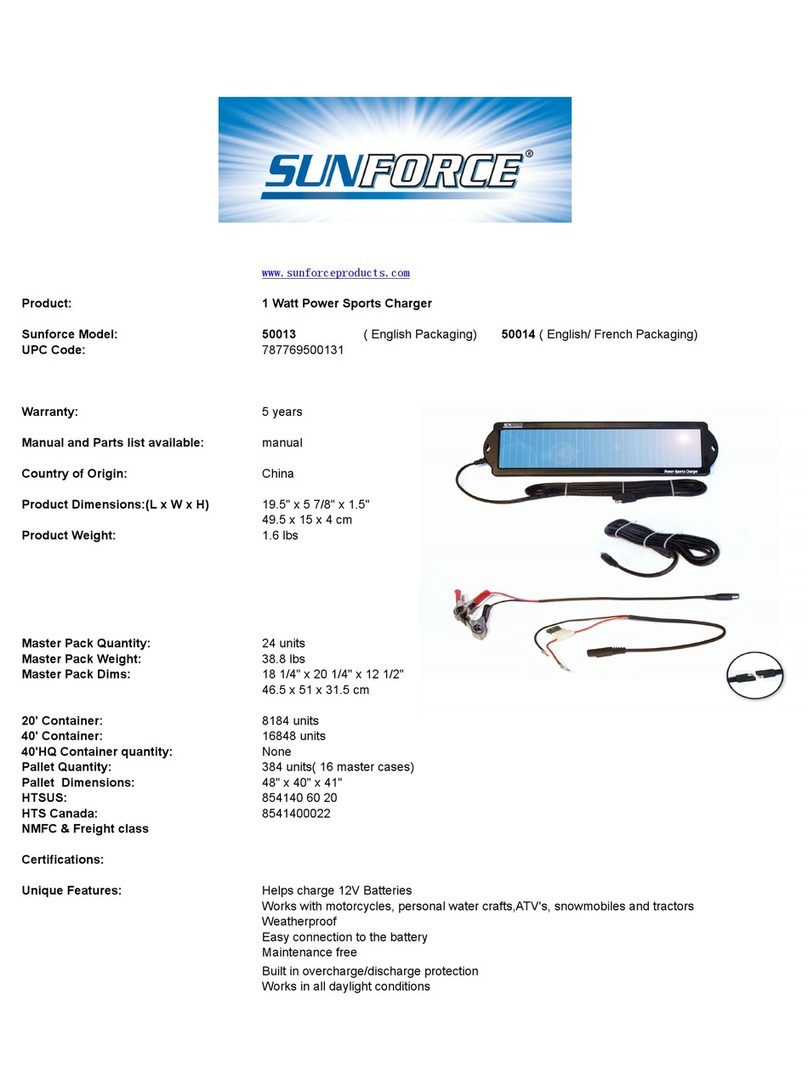 SUNFORCE®

www.sunforceproducts.com

Product: 1 Watt Power Sports Charger

Sunforce Model: 50013 ( English Packaging) 50014 ( English/ French Packaging)
UPC Code: 787769500131

Warranty: 5 years

Manual and Parts list available: manual

Country of Origin: China

Product Dimensions:(L x W x H) 19.5" x 5 7/8" x 1.5"
49.5 x 15 x 4 cm
Product Weight: 1.6 lbs

Power Sports Charger

Master Pack Quantity: 24 units
Master Pack Weight: 38.8 lbs
Master Pack Dims: 18 1/4" x 20 1/4" x 12 1/2"
46.5 x 51 x 31.5 cm

20' Container: 8184 units
40' Container: 16848 units
40'HQ Container quantity: None
Pallet Quantity: 384 units( 16 master cases)
Pallet Dimensions: 48" x 40" x 41"
HTSUS: 854140 60 20
HTS Canada: 8541400022
NMFC & Freight class

Certifications:

Unique Features: Helps charge 12V Batteries
Works with motorcycles, personal water crafts,ATV's, snowmobiles and tractors
Weatherproof
Easy connection to the battery
Maintenance free
Built in overcharge/discharge protection
Works in all daylight conditions